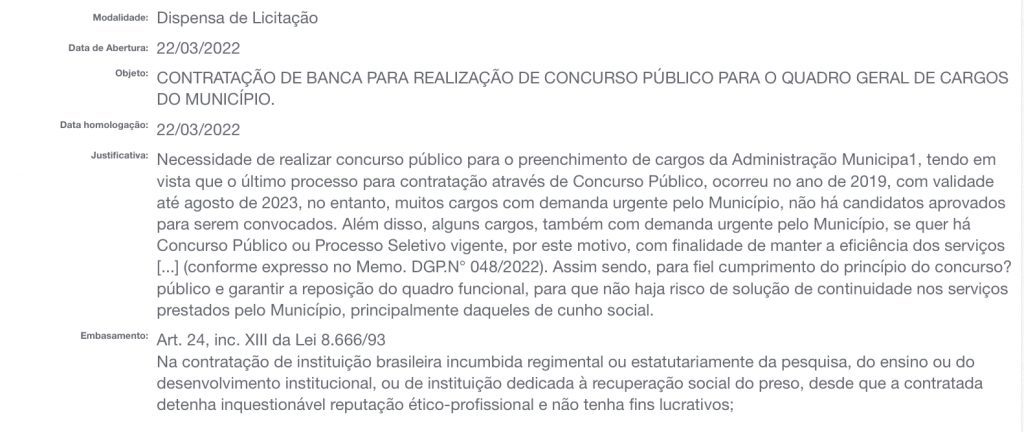 Modalidade: Dispensa de Licitação

Data de Abertura: 22/03/2022

Objeto: CONTRATAÇÃO DE BANCA PARA REALIZAÇÃO DE CONCURSO PÚBLICO PARA O QUADRO GERAL DE CARGOS DO MUNICÍPIO.

Data homologação: 22/03/2022

Justificativa: Necessidade de realizar concurso público para o preenchimento de cargos da Administração Municipa1, tendo em vista que o último processo para contratação através de Concurso Público, ocorreu no ano de 2019, com validade até agosto de 2023, no entanto, muitos cargos com demanda urgente pelo Município, não há candidatos aprovados para serem convocados. Além disso, alguns cargos, também com demanda urgente pelo Município, se quer há Concurso Público ou Processo Seletivo vigente, por este motivo, com finalidade de manter a eficiência dos serviços [...] (conforme expresso no Memo. DGP.N° 048/2022). Assim sendo, para fiel cumprimento do princípio do concurso? público e garantir a reposição do quadro funcional, para que não haja risco de solução de continuidade nos serviços prestados pelo Município, principalmente daqueles de cunho social.

Embasamento: Art. 24, inc. XIII da Lei 8.666/93
Na contratação de instituição brasileira incumbida regimental ou estatutariamente da pesquisa, do ensino ou do desenvolvimento institucional, ou de instituição dedicada à recuperação social do preso, desde que a contratada detenha inquestionável reputação ético-profissional e não tenha fins lucrativos;